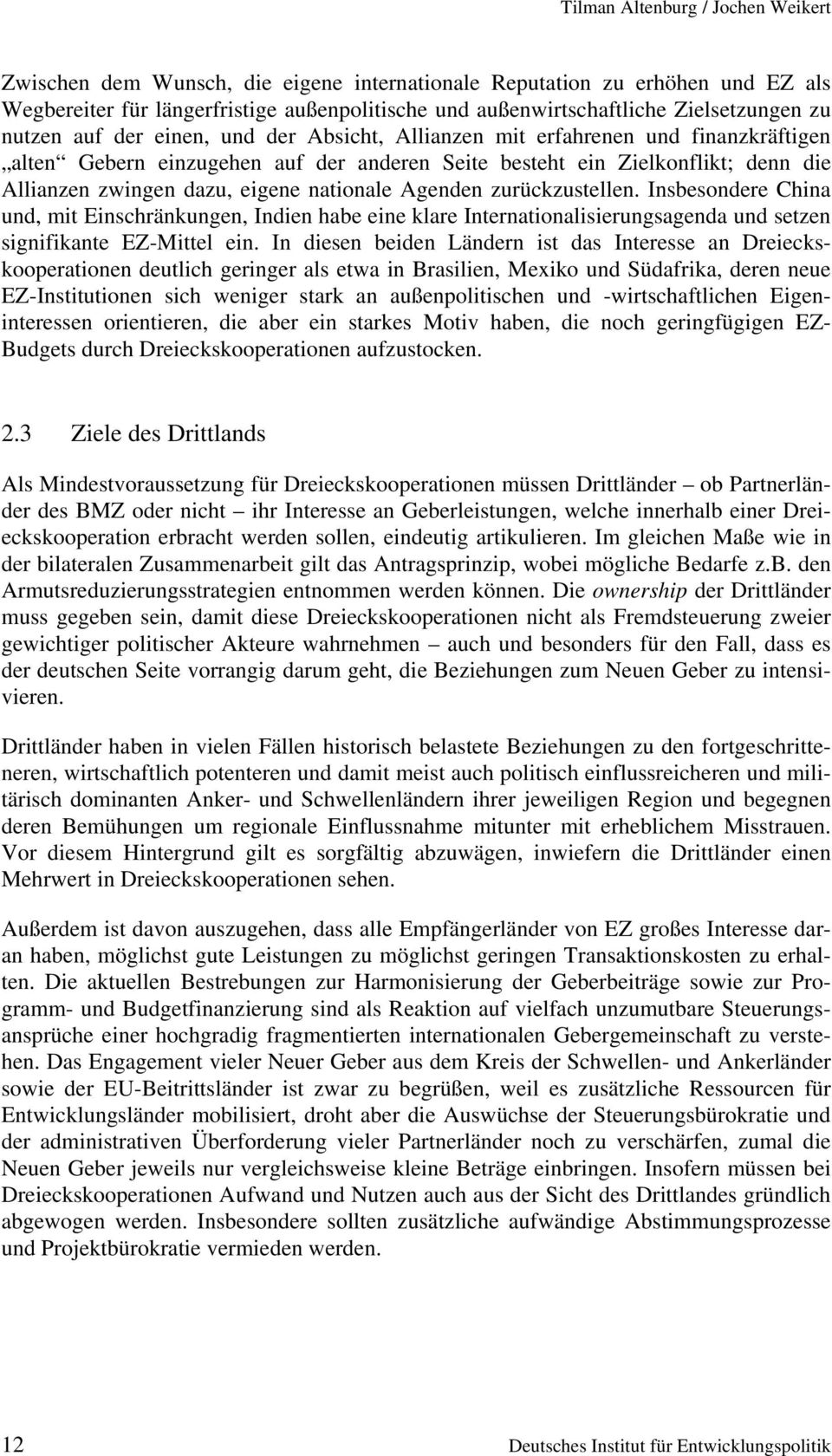 Tilman Altenburg / Jochen Weikert

Zwischen dem Wunsch, die eigene internationale Reputation zu erhöhen und EZ als Wegbereiter für längerfristige außenpolitische und außenwirtschaftliche Zielsetzungen zu nutzen auf der einen, und der Absicht, Allianzen mit erfahrenen und finanzkräftigen „alten“ Gebern einzugehen auf der anderen Seite besteht ein Zielkonflikt; denn die Allianzen zwingen dazu, eigene nationale Agenden zurückzustellen. Insbesondere China und, mit Einschränkungen, Indien habe eine klare Internationalisierungsagenda und setzen signifikante EZ-Mittel ein. In diesen beiden Ländern ist das Interesse an Dreieckskooperationen deutlich geringer als etwa in Brasilien, Mexiko und Südafrika, deren neue EZ-Institutionen sich weniger stark an außenpolitischen und -wirtschaftlichen Eigeninteressen orientieren, die aber ein starkes Motiv haben, die noch geringfügigen EZ-Budgets durch Dreieckskooperationen aufzustocken.

2.3 Ziele des Drittlands

Als Mindestvoraussetzung für Dreieckskooperationen müssen Drittländer – ob Partnerländer des BMZ oder nicht – ihr Interesse an Geberleistungen, welche innerhalb einer Dreieckskooperation erbracht werden sollen, eindeutig artikulieren. Im gleichen Maße wie in der bilateralen Zusammenarbeit gilt das Antragsprinzip, wobei mögliche Bedarfe z.B. den Armutsreduzierungsstrategien entnommen werden können. Die ownership der Drittländer muss gegeben sein, damit diese Dreieckskooperationen nicht als Fremdsteuerung zweier gewichtiger politischer Akteure wahrnehmen – auch und besonders für den Fall, dass es der deutschen Seite vorrangig darum geht, die Beziehungen zum Neuen Geber zu intensivieren.

Drittländer haben in vielen Fällen historisch belastete Beziehungen zu den fortgeschritteneren, wirtschaftlich potenteren und damit meist auch politisch einflussreicheren und militärisch dominanten Anker- und Schwellenländern ihrer jeweiligen Region und begegnen deren Bemühungen um regionale Einflussnahme mitunter mit erheblichem Misstrauen. Vor diesem Hintergrund gilt es sorgfältig abzuwägen, inwiefern die Drittländer einen Mehrwert in Dreieckskooperationen sehen.

Außerdem ist davon auszugehen, dass alle Empfängerländer von EZ großes Interesse daran haben, möglichst gute Leistungen zu möglichst geringen Transaktionskosten zu erhalten. Die aktuellen Bestrebungen zur Harmonisierung der Geberbeiträge sowie zur Programm- und Budgetfinanzierung sind als Reaktion auf vielfach unzumutbare Steuerungsansprüche einer hochgradig fragmentierten internationalen Gebergemeinschaft zu verstehen. Das Engagement vieler Neuer Geber aus dem Kreis der Schwellen- und Ankerländer sowie der EU-Beitrittsländer ist zwar zu begrüßen, weil es zusätzliche Ressourcen für Entwicklungsländer mobilisiert, droht aber die Auswüchse der Steuerungsbürokratie und der administrativen Überforderung vieler Partnerländer noch zu verschärfen, zumal die Neuen Geber jeweils nur vergleichsweise kleine Beträge einbringen. Insofern müssen bei Dreieckskooperationen Aufwand und Nutzen auch aus der Sicht des Drittlandes gründlich abgewogen werden. Insbesondere sollten zusätzliche aufwändige Abstimmungsprozesse und Projektbürokratie vermieden werden.

12 Deutsches Institut für Entwicklungspolitik